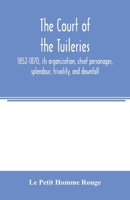 The Court of the Tuileries

1852-1870, its organization, chief personages, splendour, frivolity, and downfall

Le Petit Homme Rouge